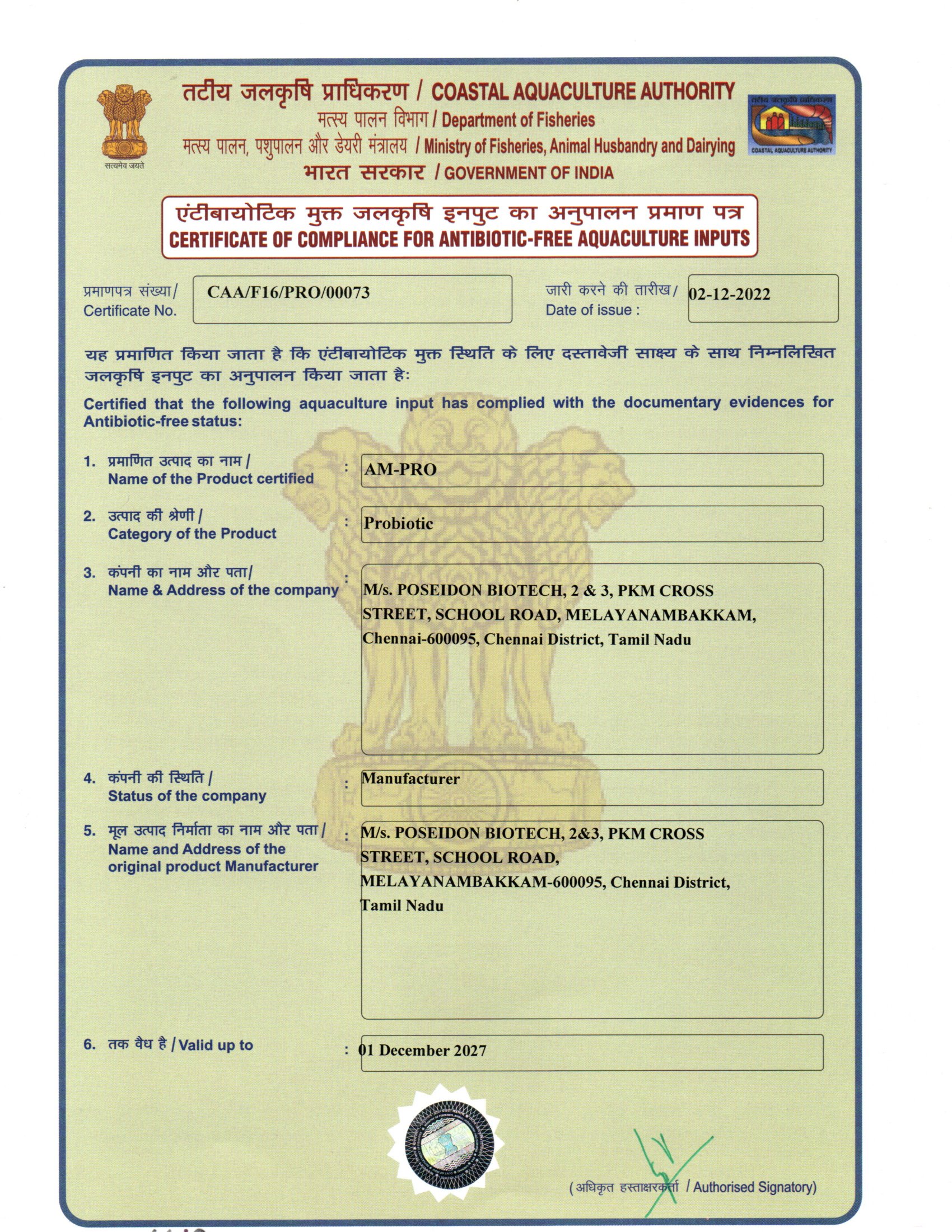 सत्यमेव जयते

तटीय जलकृषि प्राधिकरण / COASTAL AQUACULTURE AUTHORITY
मत्स्य पालन विभाग / Department of Fisheries
मत्स्य पालन, पशुपालन और डेयरी मंत्रालय / Ministry of Fisheries, Animal Husbandry and Dairying
भारत सरकार / GOVERNMENT OF INDIA

तटीय जलकृषि प्राधिकरण
COASTAL AQUACULTURE AUTHORITY

एंटीबायोटिक मुक्त जलकृषि इनपुट का अनुपालन प्रमाण पत्र
CERTIFICATE OF COMPLIANCE FOR ANTIBIOTIC-FREE AQUACULTURE INPUTS

प्रमाणपत्र संख्या/
Certificate No.
CAA/F16/PRO/00073

जारी करने की तारीख/
Date of issue :
02-12-2022

यह प्रमाणित किया जाता है कि एंटीबायोटिक मुक्त स्थिति के लिए दस्तावेजी साक्ष्य के साथ निम्नलिखित जलकृषि इनपुट का अनुपालन किया जाता है:

Certified that the following aquaculture input has complied with the documentary evidences for Antibiotic-free status:

1. प्रमाणित उत्पाद का नाम /
Name of the Product certified
: AM-PRO

2. उत्पाद की श्रेणी /
Category of the Product
: Probiotic

3. कंपनी का नाम और पता/
Name & Address of the company
: M/s. POSEIDON BIOTECH, 2 & 3, PKM CROSS STREET, SCHOOL ROAD, MELAYANAMBAKKAM, Chennai-600095, Chennai District, Tamil Nadu

4. कंपनी की स्थिति /
Status of the company
: Manufacturer

5. मूल उत्पाद निर्माता का नाम और पता /
Name and Address of the original product Manufacturer
: M/s. POSEIDON BIOTECH, 2&3, PKM CROSS STREET, SCHOOL ROAD, MELAYANAMBAKKAM-600095, Chennai District, Tamil Nadu

6. तक वैध है / Valid up to
: 01 December 2027

(अधिकृत हस्ताक्षरकर्ता / Authorised Signatory)